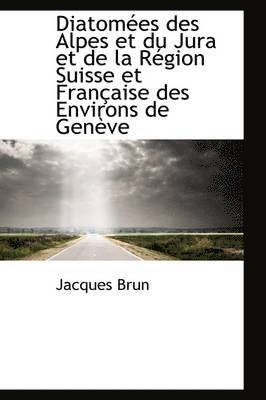 Diatomées des Alpes et du Jura et de la Région Suisse et Française des Environs de Genève

Jacques Brun